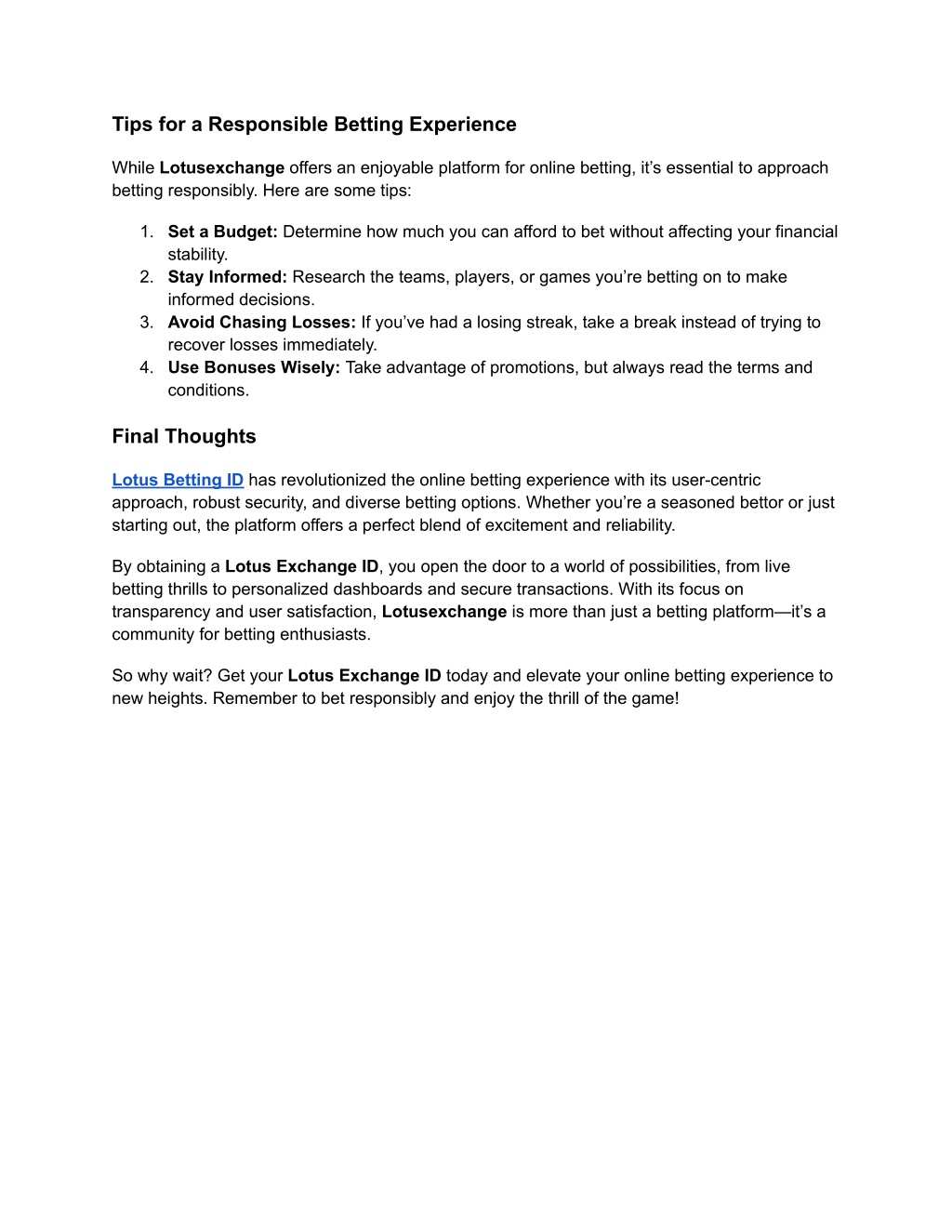 Tips for a Responsible Betting Experience

While Lotusexchange offers an enjoyable platform for online betting, it’s essential to approach betting responsibly. Here are some tips:

1. Set a Budget: Determine how much you can afford to bet without affecting your financial stability.
2. Stay Informed: Research the teams, players, or games you’re betting on to make informed decisions.
3. Avoid Chasing Losses: If you’ve had a losing streak, take a break instead of trying to recover losses immediately.
4. Use Bonuses Wisely: Take advantage of promotions, but always read the terms and conditions.

Final Thoughts

Lotus Betting ID has revolutionized the online betting experience with its user-centric approach, robust security, and diverse betting options. Whether you’re a seasoned bettor or just starting out, the platform offers a perfect blend of excitement and reliability.

By obtaining a Lotus Exchange ID, you open the door to a world of possibilities, from live betting thrills to personalized dashboards and secure transactions. With its focus on transparency and user satisfaction, Lotusexchange is more than just a betting platform—it’s a community for betting enthusiasts.

So why wait? Get your Lotus Exchange ID today and elevate your online betting experience to new heights. Remember to bet responsibly and enjoy the thrill of the game!